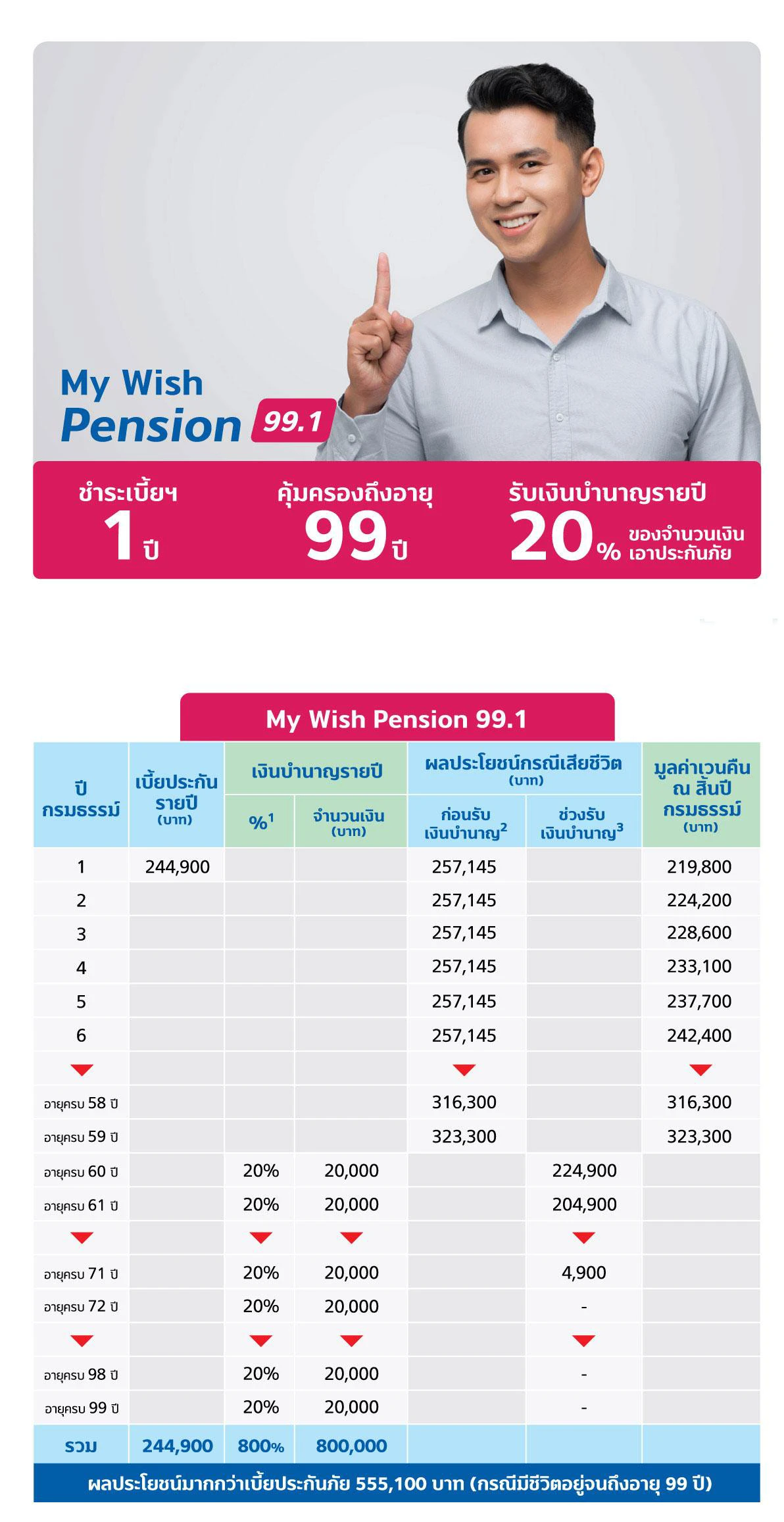 My Wish Pension 99.1

ชำระเบี้ยฯ 1 ปี

คุ้มครองถึงอายุ 99 ปี

รับเงินบำนาญรายปี 20% ของจำนวนเงินเอาประกันภัย

My Wish Pension 99.1

| ปีกรมธรรม์ | เบี้ยประกันรายปี (บาท) | เงินบำนาญรายปี %$^1$ | เงินบำนาญรายปี จำนวนเงิน (บาท) | ผลประโยชน์กรณีเสียชีวิต (บาท) ก่อนรับเงินบำนาญ$^2$ | ผลประโยชน์กรณีเสียชีวิต (บาท) ช่วงรับเงินบำนาญ$^3$ | มูลค่าเวนคืน ณ สิ้นปีกรมธรรม์ (บาท) |
|---|---|---|---|---|---|---|
| 1 | 244,900 | | | 257,145 | | 219,800 |
| 2 | | | | 257,145 | | 224,200 |
| 3 | | | | 257,145 | | 228,600 |
| 4 | | | | 257,145 | | 233,100 |
| 5 | | | | 257,145 | | 237,700 |
| 6 | | | | 257,145 | | 242,400 |
| | | | | | | |
| อายุครบ 58 ปี | | | | 316,300 | | 316,300 |
| อายุครบ 59 ปี | | | | 323,300 | | 323,300 |
| อายุครบ 60 ปี | | 20% | 20,000 | | 224,900 | |
| อายุครบ 61 ปี | | 20% | 20,000 | | 204,900 | |
| | | | | | | |
| อายุครบ 71 ปี | | 20% | 20,000 | | 4,900 | |
| อายุครบ 72 ปี | | 20% | 20,000 | | - | |
| | | | | | | |
| อายุครบ 98 ปี | | 20% | 20,000 | | - | |
| อายุครบ 99 ปี | | 20% | 20,000 | | - | |
| รวม | 244,900 | 800% | 800,000 | | | |

ผลประโยชน์มากกว่าเบี้ยประกันภัย 555,100 บาท (กรณีมีชีวิตอยู่จนถึงอายุ 99 ปี)